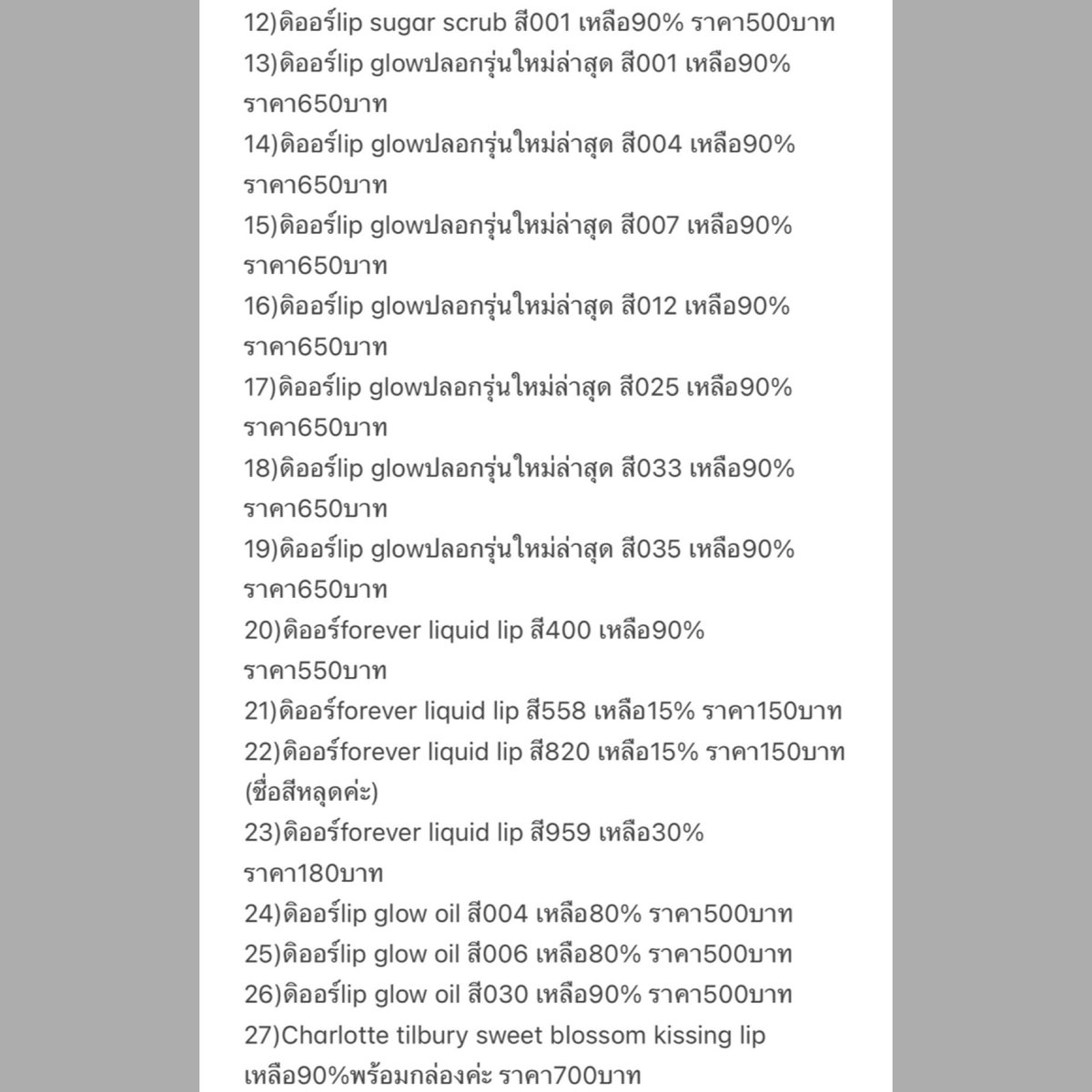 12)ดิออร์lip sugar scrub สี001 เหลือ90% ราคา500บาท
13)ดิออร์lip glowปลอกรุ่นใหม่ล่าสุด สี001 เหลือ90% ราคา650บาท
14)ดิออร์lip glowปลอกรุ่นใหม่ล่าสุด สี004 เหลือ90% ราคา650บาท
15)ดิออร์lip glowปลอกรุ่นใหม่ล่าสุด สี007 เหลือ90% ราคา650บาท
16)ดิออร์lip glowปลอกรุ่นใหม่ล่าสุด สี012 เหลือ90% ราคา650บาท
17)ดิออร์lip glowปลอกรุ่นใหม่ล่าสุด สี025 เหลือ90% ราคา650บาท
18)ดิออร์lip glowปลอกรุ่นใหม่ล่าสุด สี033 เหลือ90% ราคา650บาท
19)ดิออร์lip glowปลอกรุ่นใหม่ล่าสุด สี035 เหลือ90% ราคา650บาท
20)ดิออร์forever liquid lip สี400 เหลือ90% ราคา550บาท
21)ดิออร์forever liquid lip สี558 เหลือ15% ราคา150บาท
22)ดิออร์forever liquid lip สี820 เหลือ15% ราคา150บาท (ชื่อสีหลุดค่ะ)
23)ดิออร์forever liquid lip สี959 เหลือ30% ราคา180บาท
24)ดิออร์lip glow oil สี004 เหลือ80% ราคา500บาท
25)ดิออร์lip glow oil สี006 เหลือ80% ราคา500บาท
26)ดิออร์lip glow oil สี030 เหลือ90% ราคา500บาท
27)Charlotte tilbury sweet blossom kissing lip เหลือ90%พร้อมกล่องค่ะ ราคา700บาท